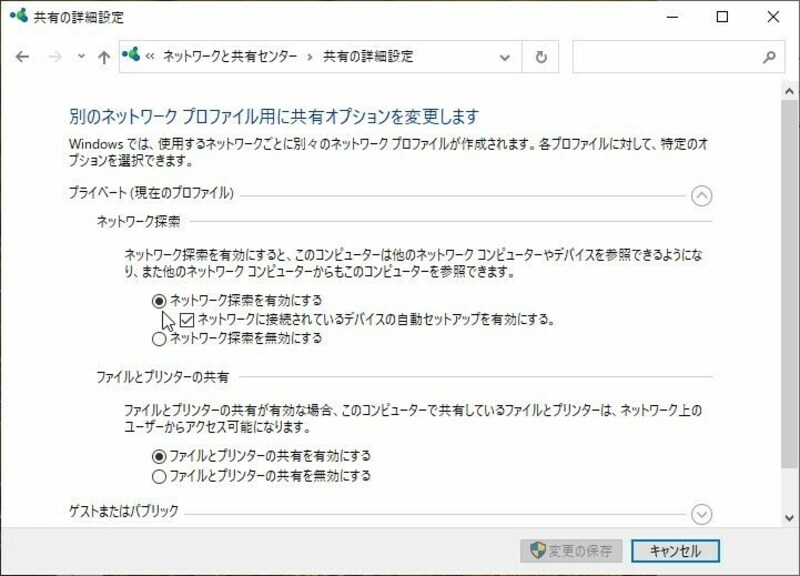 共有の詳細設定

« ネットワークと共有センター › 共有の詳細設定

別のネットワーク プロファイル用に共有オプションを変更します

Windows では、使用するネットワークごとに別々のネットワーク プロファイルが作成されます。各プロファイルに対して、特定のオプションを選択できます。

プライベート (現在のプロファイル)

ネットワーク探索

ネットワーク探索を有効にすると、このコンピューターは他のネットワーク コンピューターやデバイスを参照できるようになり、また他のネットワーク コンピューターからもこのコンピューターを参照できます。

ネットワーク探索を有効にする

ネットワークに接続されているデバイスの自動セットアップを有効にする。

ネットワーク探索を無効にする

ファイルとプリンターの共有

ファイルとプリンターの共有が有効な場合、このコンピューターで共有しているファイルとプリンターは、ネットワーク上のユーザーからアクセス可能になります。

ファイルとプリンターの共有を有効にする

ファイルとプリンターの共有を無効にする

ゲストまたはパブリック

変更の保存

キャンセル